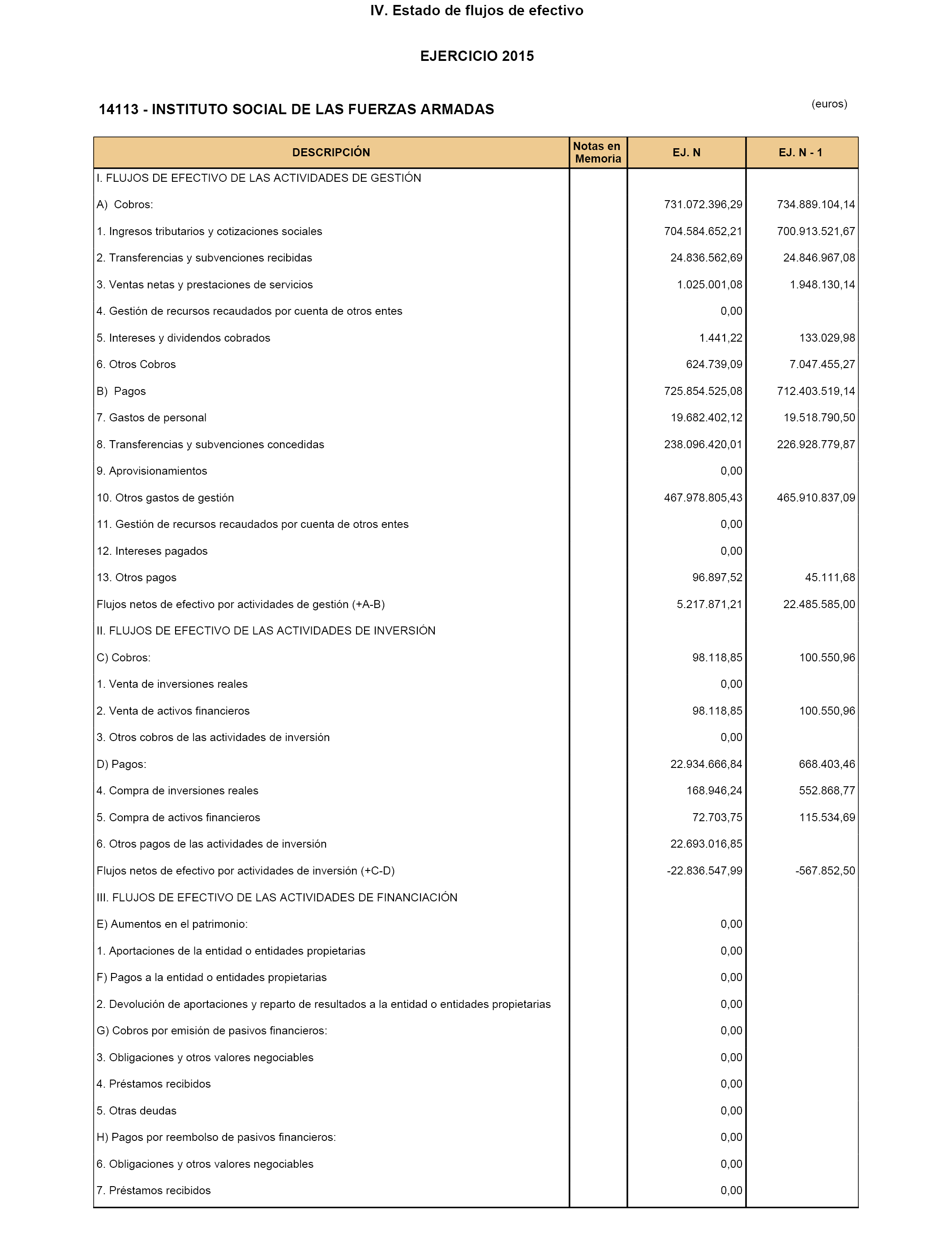 IV. Estado de flujos de efectivo

EJERCICIO 2015

14113 - INSTITUTO SOCIAL DE LAS FUERZAS ARMADAS

(euros)

| DESCRIPCIÓN | Notas en Memoria | EJ. N | EJ. N - 1 |
|---|---|---|---|
| I. FLUJOS DE EFECTIVO DE LAS ACTIVIDADES DE GESTIÓN | | | |
| A) Cobros: | | 731.072.396,29 | 734.889.104,14 |
| 1. Ingresos tributarios y cotizaciones sociales | | 704.584.652,21 | 700.913.521,67 |
| 2. Transferencias y subvenciones recibidas | | 24.836.562,69 | 24.846.967,08 |
| 3. Ventas netas y prestaciones de servicios | | 1.025.001,08 | 1.948.130,14 |
| 4. Gestión de recursos recaudados por cuenta de otros entes | | 0,00 | |
| 5. Intereses y dividendos cobrados | | 1.441,22 | 133.029,98 |
| 6. Otros Cobros | | 624.739,09 | 7.047.455,27 |
| B) Pagos | | 725.854.525,08 | 712.403.519,14 |
| 7. Gastos de personal | | 19.682.402,12 | 19.518.790,50 |
| 8. Transferencias y subvenciones concedidas | | 238.096.420,01 | 226.928.779,87 |
| 9. Aprovisionamientos | | 0,00 | |
| 10. Otros gastos de gestión | | 467.978.805,43 | 465.910.837,09 |
| 11. Gestión de recursos recaudados por cuenta de otros entes | | 0,00 | |
| 12. Intereses pagados | | 0,00 | |
| 13. Otros pagos | | 96.897,52 | 45.111,68 |
| Flujos netos de efectivo por actividades de gestión (+A-B) | | 5.217.871,21 | 22.485.585,00 |
| II. FLUJOS DE EFECTIVO DE LAS ACTIVIDADES DE INVERSIÓN | | | |
| C) Cobros: | | 98.118,85 | 100.550,96 |
| 1. Venta de inversiones reales | | 0,00 | |
| 2. Venta de activos financieros | | 98.118,85 | 100.550,96 |
| 3. Otros cobros de las actividades de inversión | | 0,00 | |
| D) Pagos: | | 22.934.666,84 | 668.403,46 |
| 4. Compra de inversiones reales | | 168.946,24 | 552.868,77 |
| 5. Compra de activos financieros | | 72.703,75 | 115.534,69 |
| 6. Otros pagos de las actividades de inversión | | 22.693.016,85 | |
| Flujos netos de efectivo por actividades de inversión (+C-D) | | -22.836.547,99 | -567.852,50 |
| III. FLUJOS DE EFECTIVO DE LAS ACTIVIDADES DE FINANCIACIÓN | | | |
| E) Aumentos en el patrimonio: | | 0,00 | |
| 1. Aportaciones de la entidad o entidades propietarias | | 0,00 | |
| F) Pagos a la entidad o entidades propietarias | | 0,00 | |
| 2. Devolución de aportaciones y reparto de resultados a la entidad o entidades propietarias | | 0,00 | |
| G) Cobros por emisión de pasivos financieros: | | 0,00 | |
| 3. Obligaciones y otros valores negociables | | 0,00 | |
| 4. Préstamos recibidos | | 0,00 | |
| 5. Otras deudas | | 0,00 | |
| H) Pagos por reembolso de pasivos financieros: | | 0,00 | |
| 6. Obligaciones y otros valores negociables | | 0,00 | |
| 7. Préstamos recibidos | | 0,00 | |